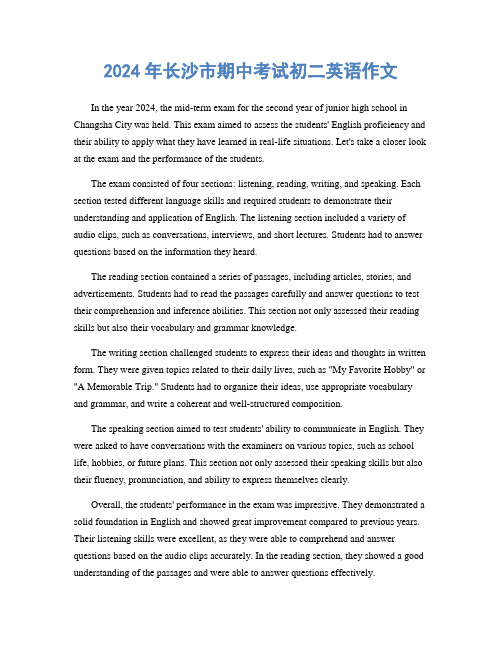 2024 年长沙市期中考试初二英语作文

In the year 2024, the mid-term exam for the second year of junior high school in Changsha City was held. This exam aimed to assess the students' English proficiency and their ability to apply what they have learned in real-life situations. Let's take a closer look at the exam and the performance of the students.

The exam consisted of four sections: listening, reading, writing, and speaking. Each section tested different language skills and required students to demonstrate their understanding and application of English. The listening section included a variety of audio clips, such as conversations, interviews, and short lectures. Students had to answer questions based on the information they heard.

The reading section contained a series of passages, including articles, stories, and advertisements. Students had to read the passages carefully and answer questions to test their comprehension and inference abilities. This section not only assessed their reading skills but also their vocabulary and grammar knowledge.

The writing section challenged students to express their ideas and thoughts in written form. They were given topics related to their daily lives, such as "My Favorite Hobby" or "A Memorable Trip." Students had to organize their ideas, use appropriate vocabulary and grammar, and write a coherent and well-structured composition.

The speaking section aimed to test students' ability to communicate in English. They were asked to have conversations with the examiners on various topics, such as school life, hobbies, or future plans. This section not only assessed their speaking skills but also their fluency, pronunciation, and ability to express themselves clearly.

Overall, the students' performance in the exam was impressive. They demonstrated a solid foundation in English and showed great improvement compared to previous years. Their listening skills were excellent, as they were able to comprehend and answer questions based on the audio clips accurately. In the reading section, they showed a good understanding of the passages and were able to answer questions effectively.